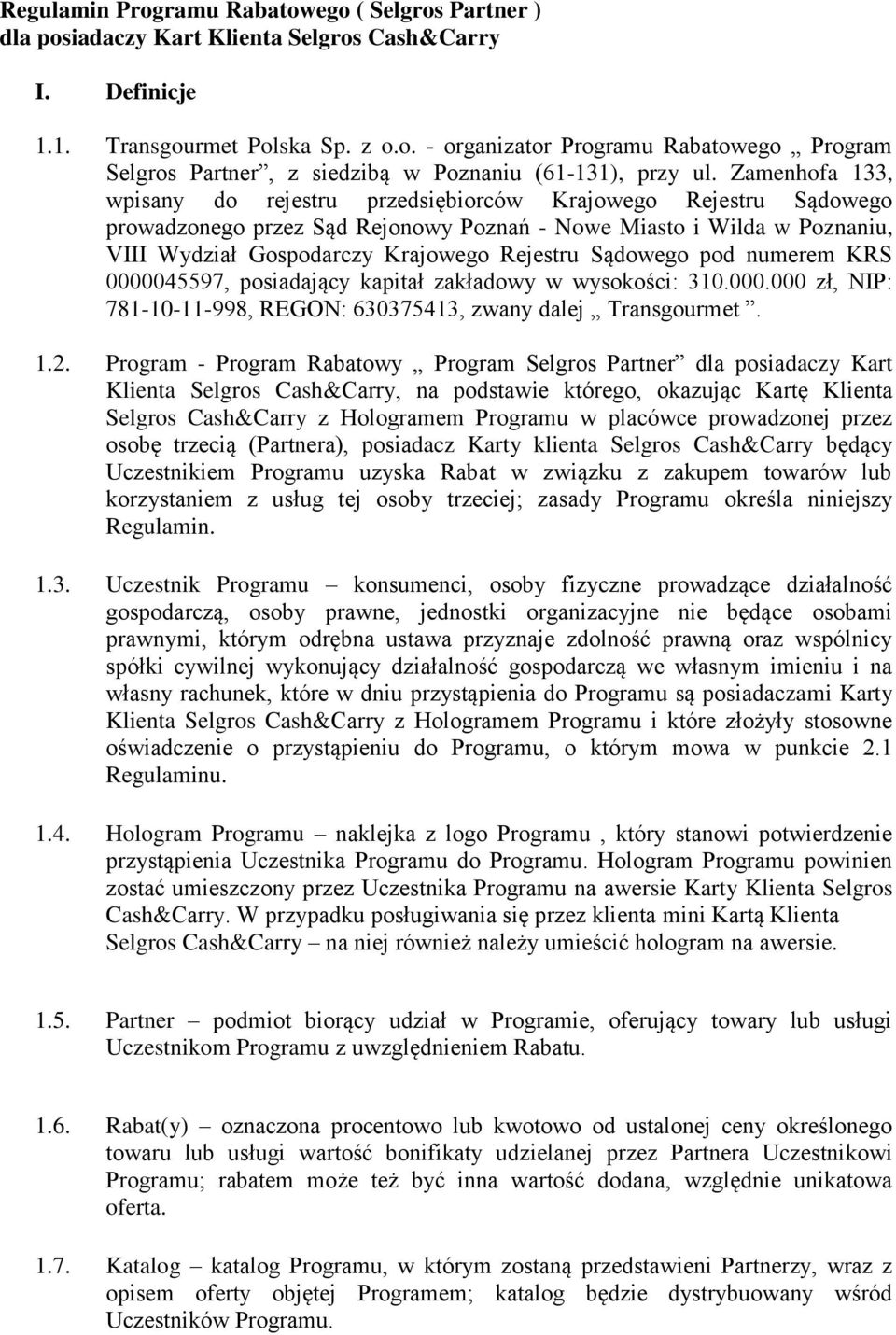 Regulamin Programu Rabatowego ( Selgros Partner ) dla posiadaczy Kart Klienta Selgros Cash&Carry

I. Definicje

1.1. Transgourmet Polska Sp. z o.o. - organizator Programu Rabatowego „ Program Selgros Partner”, z siedzibą w Poznaniu (61-131), przy ul. Zamenhofa 133, wpisany do rejestru przedsiębiorców Krajowego Rejestru Sądowego prowadzonego przez Sąd Rejonowy Poznań - Nowe Miasto i Wilda w Poznaniu, VIII Wydział Gospodarczy Krajowego Rejestru Sądowego pod numerem KRS 0000045597, posiadający kapitał zakładowy w wysokości: 310.000.000 zł, NIP: 781-10-11-998, REGON: 630375413, zwany dalej „ Transgourmet ”.

1.2. Program - Program Rabatowy „ Program Selgros Partner” dla posiadaczy Kart Klienta Selgros Cash&Carry, na podstawie którego, okazując Kartę Klienta Selgros Cash&Carry z Hologramem Programu w placówce prowadzonej przez osobę trzecią (Partnera), posiadacz Karty klienta Selgros Cash&Carry będący Uczestnikiem Programu uzyska Rabat w związku z zakupem towarów lub korzystaniem z usług tej osoby trzeciej; zasady Programu określa niniejszy Regulamin.

1.3. Uczestnik Programu – konsumenci, osoby fizyczne prowadzące działalność gospodarczą, osoby prawne, jednostki organizacyjne nie będące osobami prawnymi, którym odrębna ustawa przyznaje zdolność prawną oraz wspólnicy spółki cywilnej wykonujący działalność gospodarczą we własnym imieniu i na własny rachunek, które w dniu przystąpienia do Programu są posiadaczami Karty Klienta Selgros Cash&Carry z Hologramem Programu i które złożyły stosowne oświadczenie o przystąpieniu do Programu, o którym mowa w punkcie 2.1 Regulaminu.

1.4. Hologram Programu – naklejka z logo Programu , który stanowi potwierdzenie przystąpienia Uczestnika Programu do Programu. Hologram Programu powinien zostać umieszczony przez Uczestnika Programu na awersie Karty Klienta Selgros Cash&Carry. W przypadku posługiwania się przez klienta mini Kartą Klienta Selgros Cash&Carry – na niej również należy umieścić hologram na awersie.

1.5. Partner – podmiot biorący udział w Programie, oferujący towary lub usługi Uczestnikom Programu z uwzględnieniem Rabatu.

1.6. Rabat(y) – oznaczona procentowo lub kwotowo od ustalonej ceny określonego towaru lub usługi wartość bonifikaty udzielanej przez Partnera Uczestnikowi Programu; rabatem może też być inna wartość dodana, względnie unikatowa oferta.

1.7. Katalog – katalog Programu, w którym zostaną przedstawieni Partnerzy, wraz z opisem oferty objętej Programem; katalog będzie dystrybuowany wśród Uczestników Programu.